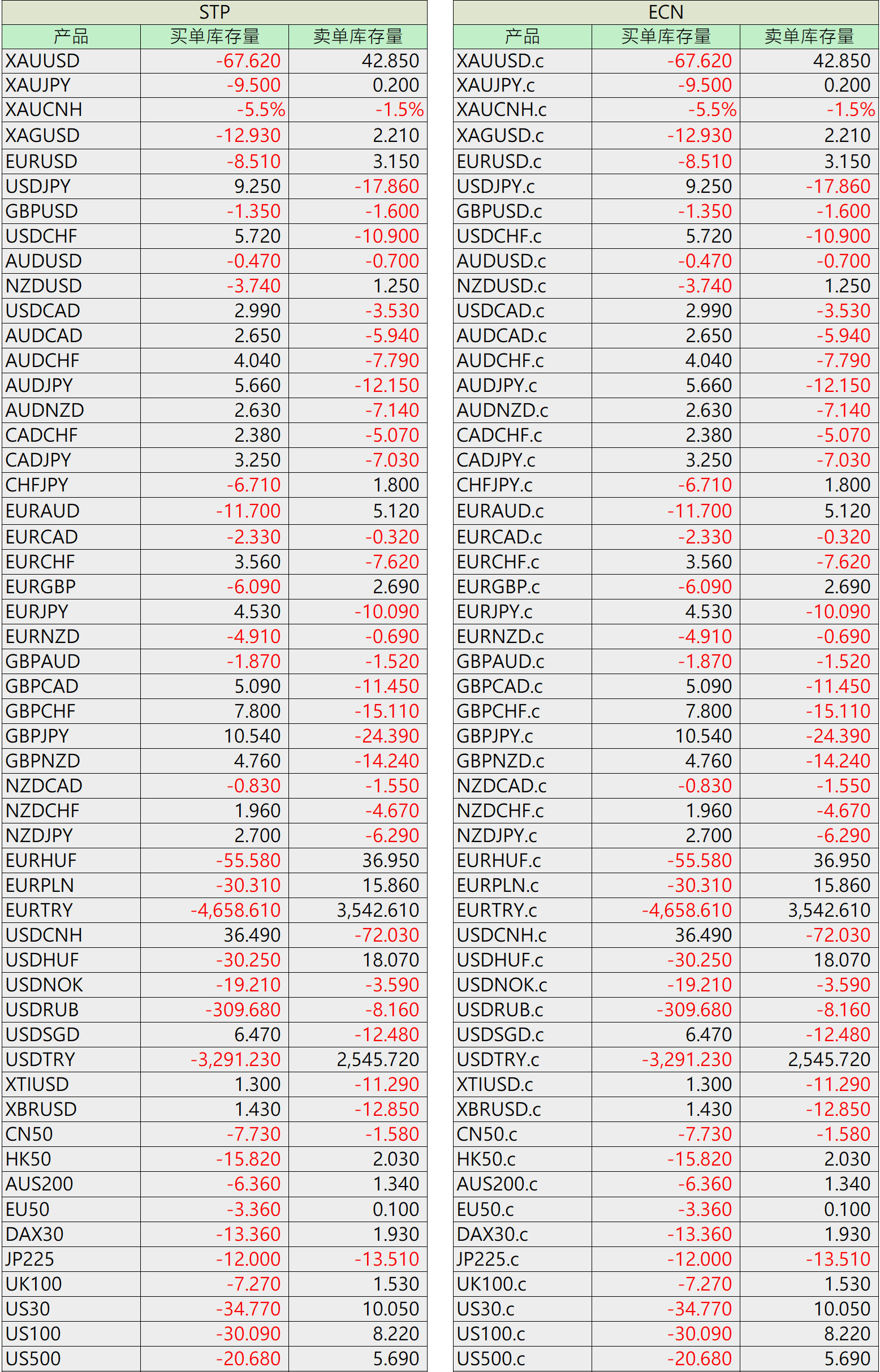 STP

| 产品 | 买单库存量 | 卖单库存量 |
|---|---|---|
| XAUUSD | -67.620 | 42.850 |
| XAUJPY | -9.500 | 0.200 |
| XAUCNH | -5.5% | -1.5% |
| XAGUSD | -12.930 | 2.210 |
| EURUSD | -8.510 | 3.150 |
| USDJPY | 9.250 | -17.860 |
| GBPUSD | -1.350 | -1.600 |
| USDCHF | 5.720 | -10.900 |
| AUDUSD | -0.470 | -0.700 |
| NZDUSD | -3.740 | 1.250 |
| USDCAD | 2.990 | -3.530 |
| AUDCAD | 2.650 | -5.940 |
| AUDCHF | 4.040 | -7.790 |
| AUDJPY | 5.660 | -12.150 |
| AUDNZD | 2.630 | -7.140 |
| CADCHF | 2.380 | -5.070 |
| CADJPY | 3.250 | -7.030 |
| CHFJPY | -6.710 | 1.800 |
| EURAUD | -11.700 | 5.120 |
| EURCAD | -2.330 | -0.320 |
| EURCHF | 3.560 | -7.620 |
| EURGBP | -6.090 | 2.690 |
| EURJPY | 4.530 | -10.090 |
| EURNZD | -4.910 | -0.690 |
| GBPAUD | -1.870 | -1.520 |
| GBPCAD | 5.090 | -11.450 |
| GBPCHF | 7.800 | -15.110 |
| GBPJPY | 10.540 | -24.390 |
| GBPNZD | 4.760 | -14.240 |
| NZDCAD | -0.830 | -1.550 |
| NZDCHF | 1.960 | -4.670 |
| NZDJPY | 2.700 | -6.290 |
| EURHUF | -55.580 | 36.950 |
| EURPLN | -30.310 | 15.860 |
| EURTRY | -4,658.610 | 3,542.610 |
| USDCNH | 36.490 | -72.030 |
| USDHUF | -30.250 | 18.070 |
| USDNOK | -19.210 | -3.590 |
| USDRUB | -309.680 | -8.160 |
| USDSGD | 6.470 | -12.480 |
| USDTRY | -3,291.230 | 2,545.720 |
| XTIUSD | 1.300 | -11.290 |
| XBRUSD | 1.430 | -12.850 |
| CN50 | -7.730 | -1.580 |
| HK50 | -15.820 | 2.030 |
| AUS200 | -6.360 | 1.340 |
| EU50 | -3.360 | 0.100 |
| DAX30 | -13.360 | 1.930 |
| JP225 | -12.000 | -13.510 |
| UK100 | -7.270 | 1.530 |
| US30 | -34.770 | 10.050 |
| US100 | -30.090 | 8.220 |
| US500 | -20.680 | 5.690 |

ECN

| 产品 | 买单库存量 | 卖单库存量 |
|---|---|---|
| XAUUSD.c | -67.620 | 42.850 |
| XAUJPY.c | -9.500 | 0.200 |
| XAUCNH.c | -5.5% | -1.5% |
| XAGUSD.c | -12.930 | 2.210 |
| EURUSD.c | -8.510 | 3.150 |
| USDJPY.c | 9.250 | -17.860 |
| GBPUSD.c | -1.350 | -1.600 |
| USDCHF.c | 5.720 | -10.900 |
| AUDUSD.c | -0.470 | -0.700 |
| NZDUSD.c | -3.740 | 1.250 |
| USDCAD.c | 2.990 | -3.530 |
| AUDCAD.c | 2.650 | -5.940 |
| AUDCHF.c | 4.040 | -7.790 |
| AUDJPY.c | 5.660 | -12.150 |
| AUDNZD.c | 2.630 | -7.140 |
| CADCHF.c | 2.380 | -5.070 |
| CADJPY.c | 3.250 | -7.030 |
| CHFJPY.c | -6.710 | 1.800 |
| EURAUD.c | -11.700 | 5.120 |
| EURCAD.c | -2.330 | -0.320 |
| EURCHF.c | 3.560 | -7.620 |
| EURGBP.c | -6.090 | 2.690 |
| EURJPY.c | 4.530 | -10.090 |
| EURNZD.c | -4.910 | -0.690 |
| GBPAUD.c | -1.870 | -1.520 |
| GBPCAD.c | 5.090 | -11.450 |
| GBPCHF.c | 7.800 | -15.110 |
| GBPJPY.c | 10.540 | -24.390 |
| GBPNZD.c | 4.760 | -14.240 |
| NZDCAD.c | -0.830 | -1.550 |
| NZDCHF.c | 1.960 | -4.670 |
| NZDJPY.c | 2.700 | -6.290 |
| EURHUF.c | -55.580 | 36.950 |
| EURPLN.c | -30.310 | 15.860 |
| EURTRY.c | -4,658.610 | 3,542.610 |
| USDCNH.c | 36.490 | -72.030 |
| USDHUF.c | -30.250 | 18.070 |
| USDNOK.c | -19.210 | -3.590 |
| USDRUB.c | -309.680 | -8.160 |
| USDSGD.c | 6.470 | -12.480 |
| USDTRY.c | -3,291.230 | 2,545.720 |
| XTIUSD.c | 1.300 | -11.290 |
| XBRUSD.c | 1.430 | -12.850 |
| CN50.c | -7.730 | -1.580 |
| HK50.c | -15.820 | 2.030 |
| AUS200.c | -6.360 | 1.340 |
| EU50.c | -3.360 | 0.100 |
| DAX30.c | -13.360 | 1.930 |
| JP225.c | -12.000 | -13.510 |
| UK100.c | -7.270 | 1.530 |
| US30.c | -34.770 | 10.050 |
| US100.c | -30.090 | 8.220 |
| US500.c | -20.680 | 5.690 |